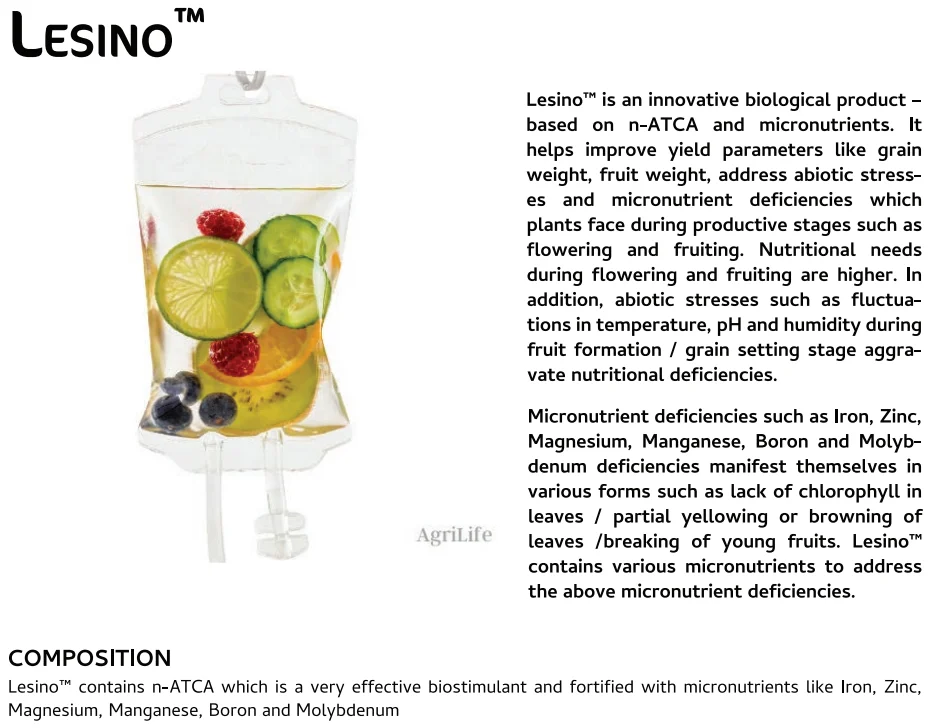 LESINO™

AgriLife

Lesino™ is an innovative biological product – based on n-ATCA and micronutrients. It helps improve yield parameters like grain weight, fruit weight, address abiotic stresses and micronutrient deficiencies which plants face during productive stages such as flowering and fruiting. Nutritional needs during flowering and fruiting are higher. In addition, abiotic stresses such as fluctuations in temperature, pH and humidity during fruit formation / grain setting stage aggravate nutritional deficiencies.

Micronutrient deficiencies such as Iron, Zinc, Magnesium, Manganese, Boron and Molybdenum deficiencies manifest themselves in various forms such as lack of chlorophyll in leaves / partial yellowing or browning of leaves /breaking of young fruits. Lesino™ contains various micronutrients to address the above micronutrient deficiencies.

COMPOSITION

Lesino™ contains n-ATCA which is a very effective biostimulant and fortified with micronutrients like Iron, Zinc, Magnesium, Manganese, Boron and Molybdenum